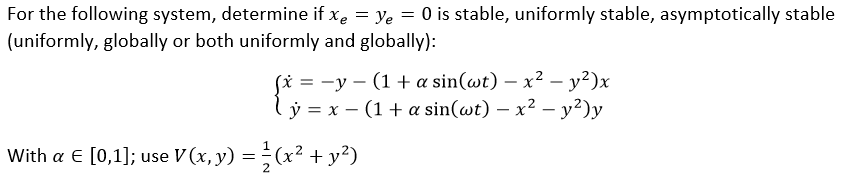 For the following system, determine if $x_e = y_e = 0$ is stable, uniformly stable, asymptotically stable (uniformly, globally or both uniformly and globally):

$\begin{cases} \dot{x} = -y - (1 + \alpha \sin(\omega t) - x^2 - y^2)x \\ \dot{y} = x - (1 + \alpha \sin(\omega t) - x^2 - y^2)y \end{cases}$

With $\alpha \in [0,1]$; use $V(x, y) = \frac{1}{2}(x^2 + y^2)$